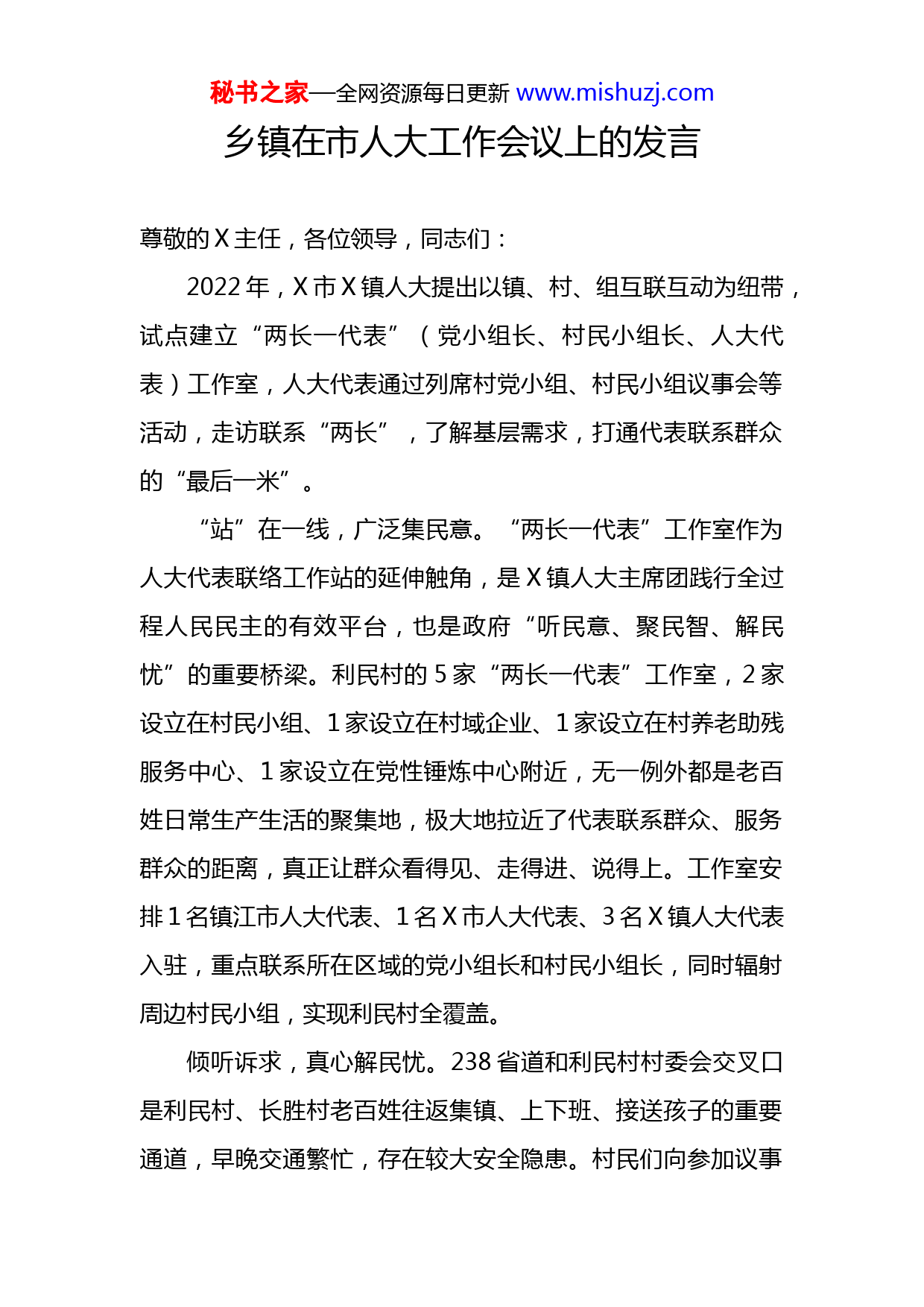 秘书之家—全网资源每日更新 www.mishuzj.com

乡镇在市人大工作会议上的发言

尊敬的X主任，各位领导，同志们：

2022年，X市X镇人大提出以镇、村、组互联互动为纽带，试点建立“两长一代表”（党小组长、村民小组长、人大代表）工作室，人大代表通过列席村党小组、村民小组议事会等活动，走访联系“两长”，了解基层需求，打通代表联系群众的“最后一米”。

“站”在一线，广泛集民意。“两长一代表”工作室作为人大代表联络工作站的延伸触角，是X镇人大主席团践行全过程人民民主的有效平台，也是政府“听民意、聚民智、解民忧”的重要桥梁。利民村的5家“两长一代表”工作室，2家设立在村民小组、1家设立在村域企业、1家设立在村养老助残服务中心、1家设立在党性锤炼中心附近，无一例外都是老百姓日常生产生活的聚集地，极大地拉近了代表联系群众、服务群众的距离，真正让群众看得见、走得进、说得上。工作室安排1名镇江市人大代表、1名X市人大代表、3名X镇人大代表入驻，重点联系所在区域的党小组长和村民小组长，同时辐射周边村民小组，实现利民村全覆盖。

倾听诉求，真心解民忧。238省道和利民村村委会交叉口是利民村、长胜村老百姓往返集镇、上下班、接送孩子的重要通道，早晚交通繁忙，存在较大安全隐患。村民们向参加议事